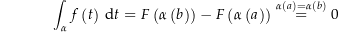 $\int_{\alpha} f(t)\ \mathrm{d}t = F(\alpha(b)) - F(\alpha(a)) \overset{\alpha(a)=\alpha(b)}{=} 0$